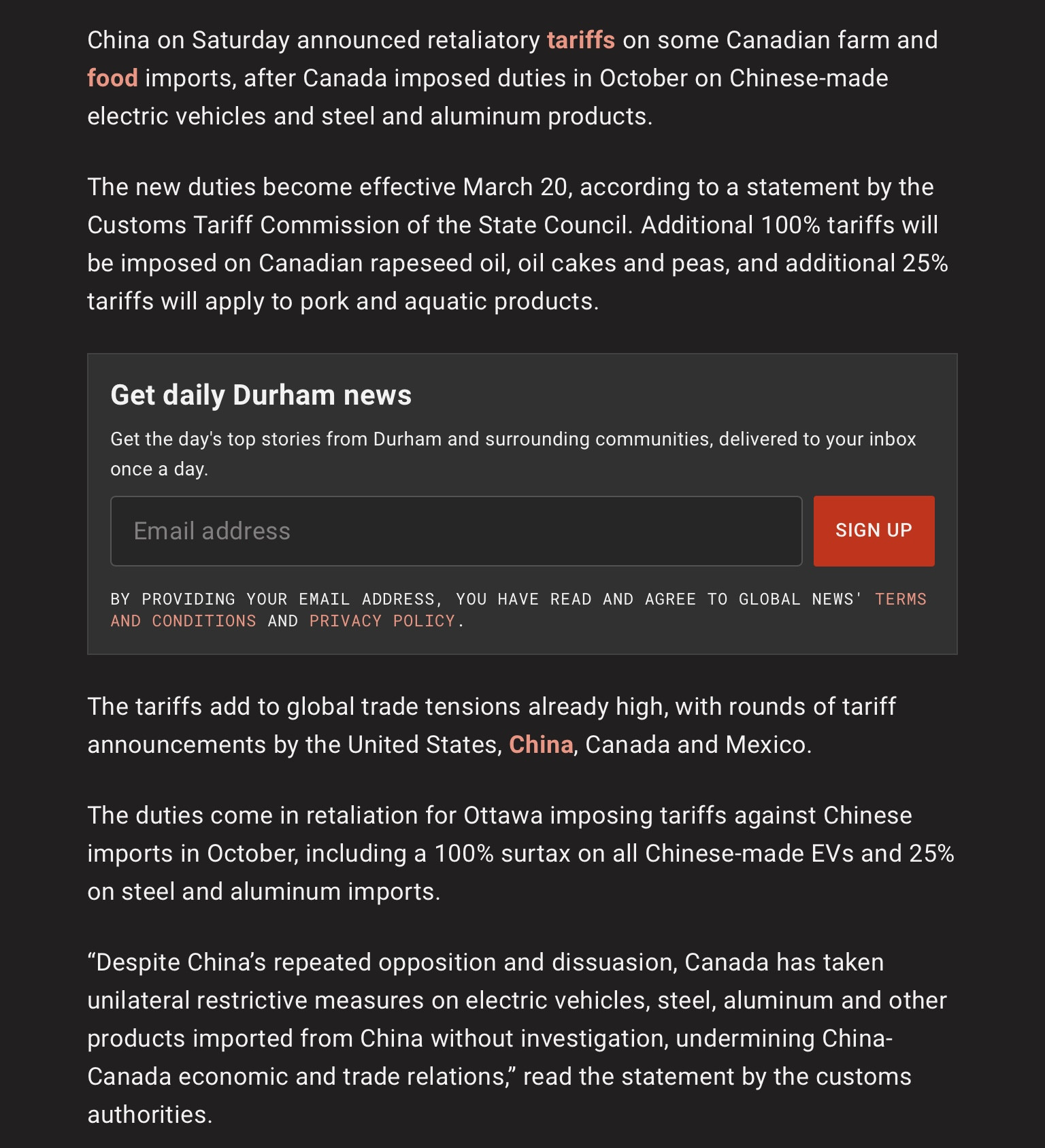 China on Saturday announced retaliatory tariffs on some Canadian farm and food imports, after Canada imposed duties in October on Chinese-made electric vehicles and steel and aluminum products.

The new duties become effective March 20, according to a statement by the Customs Tariff Commission of the State Council. Additional 100% tariffs will be imposed on Canadian rapeseed oil, oil cakes and peas, and additional 25% tariffs will apply to pork and aquatic products.

Get daily Durham news

Get the day's top stories from Durham and surrounding communities, delivered to your inbox once a day.

Email address

SIGN UP

BY PROVIDING YOUR EMAIL ADDRESS, YOU HAVE READ AND AGREE TO GLOBAL NEWS' TERMS AND CONDITIONS AND PRIVACY POLICY.

The tariffs add to global trade tensions already high, with rounds of tariff announcements by the United States, China, Canada and Mexico.

The duties come in retaliation for Ottawa imposing tariffs against Chinese imports in October, including a 100% surtax on all Chinese-made EVs and 25% on steel and aluminum imports.

“Despite China’s repeated opposition and dissuasion, Canada has taken unilateral restrictive measures on electric vehicles, steel, aluminum and other products imported from China without investigation, undermining China-Canada economic and trade relations,” read the statement by the customs authorities.